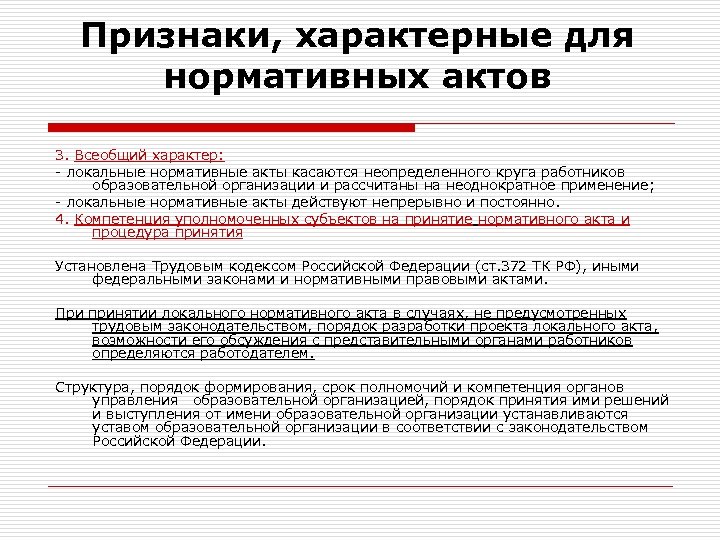 Признаки, характерные для нормативных актов

3. Всеобщий характер:
- локальные нормативные акты касаются неопределенного круга работников образовательной организации и рассчитаны на неоднократное применение;
- локальные нормативные акты действуют непрерывно и постоянно.
4. Компетенция уполномоченных субъектов на принятие нормативного акта и процедура принятия

Установлена Трудовым кодексом Российской Федерации (ст.372 ТК РФ), иными федеральными законами и нормативными правовыми актами.

При принятии локального нормативного акта в случаях, не предусмотренных трудовым законодательством, порядок разработки проекта локального акта, возможности его обсуждения с представительными органами работников определяются работодателем.

Структура, порядок формирования, срок полномочий и компетенция органов управления образовательной организацией, порядок принятия ими решений и выступления от имени образовательной организации устанавливаются уставом образовательной организации в соответствии с законодательством Российской Федерации.